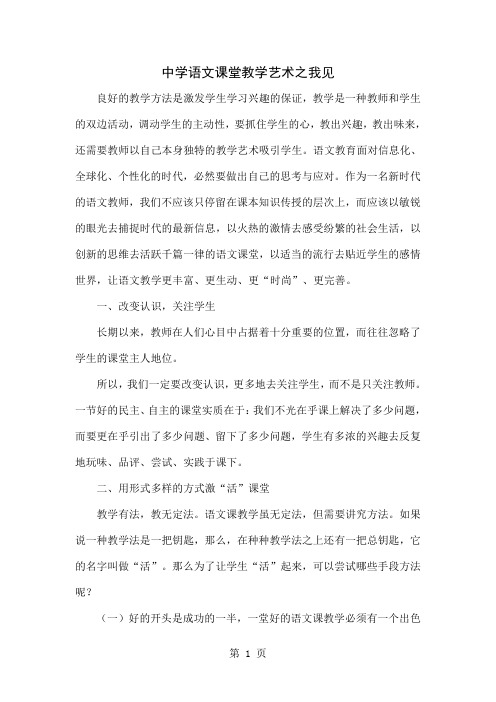 中学语文课堂教学艺术之我见

良好的教学方法是激发学生学习兴趣的保证，教学是一种教师和学生的双边活动，调动学生的主动性，要抓住学生的心，教出兴趣，教出味来，还需要教师以自己本身独特的教学艺术吸引学生。语文教育面对信息化、全球化、个性化的时代，必然要做出自己的思考与应对。作为一名新时代的语文教师，我们不应该只停留在课本知识传授的层次上，而应该以敏锐的眼光去捕捉时代的最新信息，以火热的激情去感受纷繁的社会生活，以创新的思维去活跃千篇一律的语文课堂，以适当的流行去贴近学生的感情世界，让语文教学更丰富、更生动、更“时尚”、更完善。

一、改变认识，关注学生

长期以来，教师在人们心目中占据着十分重要的位置，而往往忽略了学生的课堂主人地位。

所以，我们一定要改变认识，更多地去关注学生，而不是只关注教师。一节好的民主、自主的课堂实质在于：我们不光在乎课上解决了多少问题，而要更在乎引出了多少问题、留下了多少问题，学生有多浓的兴趣去反复地玩味、品评、尝试、实践于课下。

二、用形式多样的方式激“活”课堂

教学有法，教无定法。语文课教学虽无定法，但需要讲究方法。如果说一种教学法是一把钥匙，那么，在种种教学法之上还有一把总钥匙，它的名字叫做“活”。那么为了让学生“活”起来，可以尝试哪些手段方法呢？

（一）好的开头是成功的一半，一堂好的语文课教学必须有一个出色

第 1 页